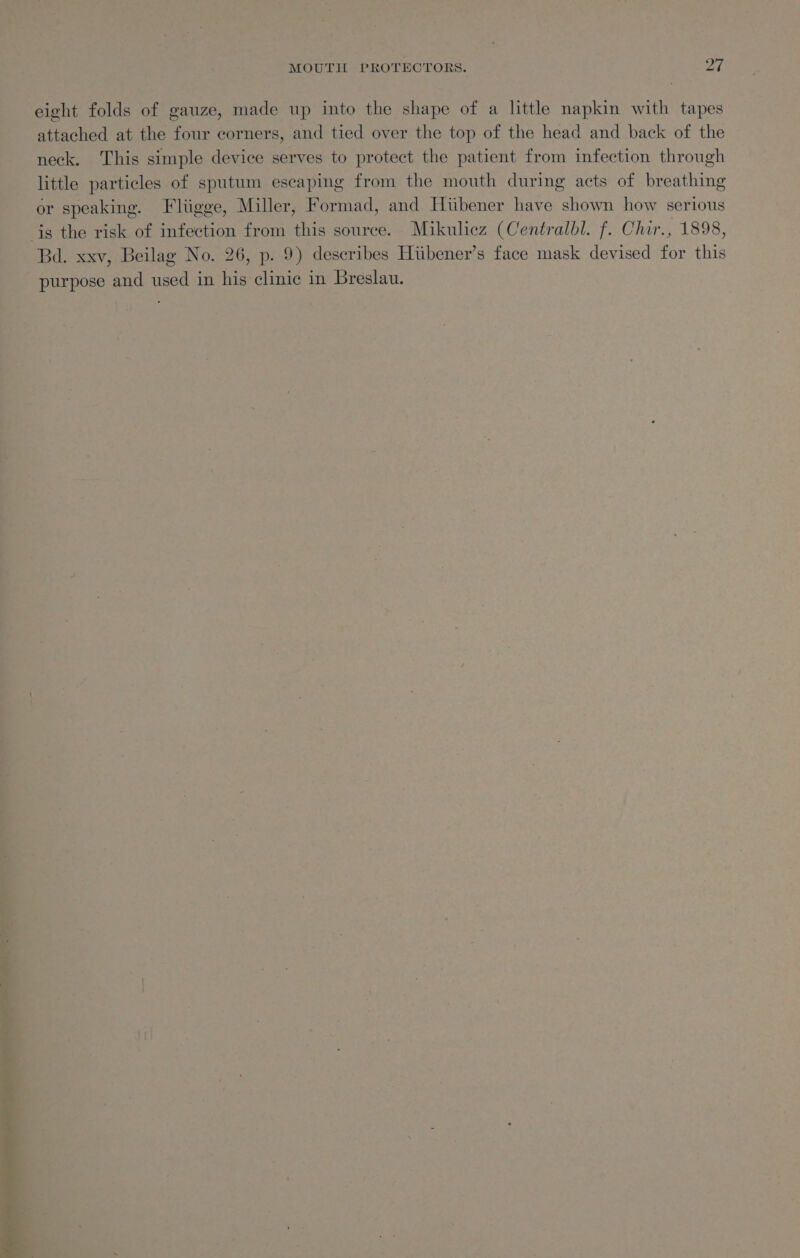 MOUTH PROTECTORS. 27

eight folds of gauze, made up into the shape of a little napkin with tapes attached at the four corners, and tied over the top of the head and back of the neck. This simple device serves to protect the patient from infection through little particles of sputum escaping from the mouth during acts of breathing or speaking. Flügge, Miller, Formad, and Hübener have shown how serious is the risk of infection from this source. Mikulicz (Centralbl. f. Chir., 1898, Bd. xxv, Beilag No. 26, p. 9) describes Hübener's face mask devised for this purpose and used in his clinic in Breslau.